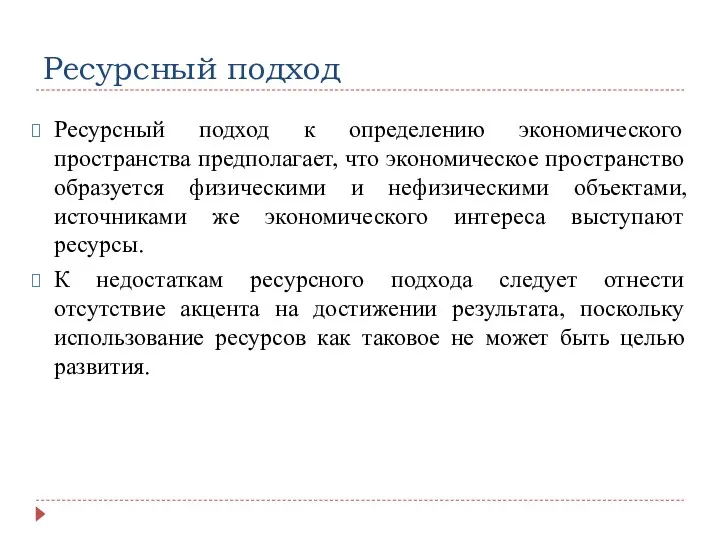 Ресурсный подход

Ресурсный подход к определению экономического пространства предполагает, что экономическое пространство образуется физическими и нефизическими объектами, источниками же экономического интереса выступают ресурсы.

К недостаткам ресурсного подхода следует отнести отсутствие акцента на достижении результата, поскольку использование ресурсов как таковое не может быть целью развития.